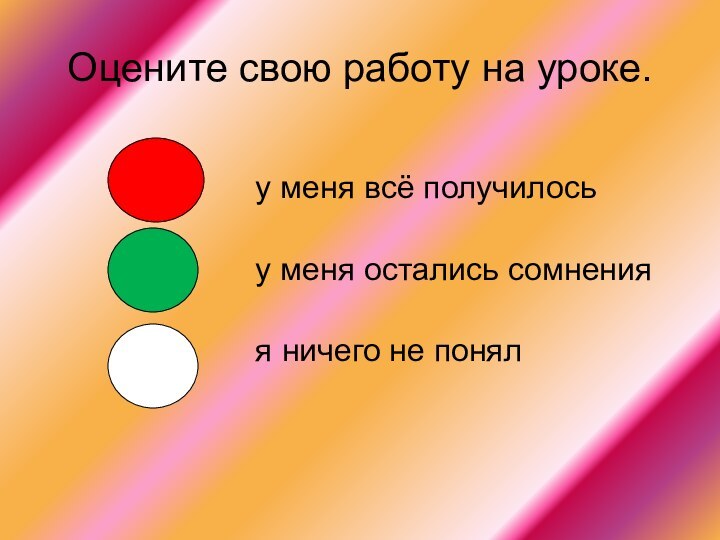 Оцените свою работу на уроке.

у меня всё получилось

у меня остались сомнения

я ничего не понял